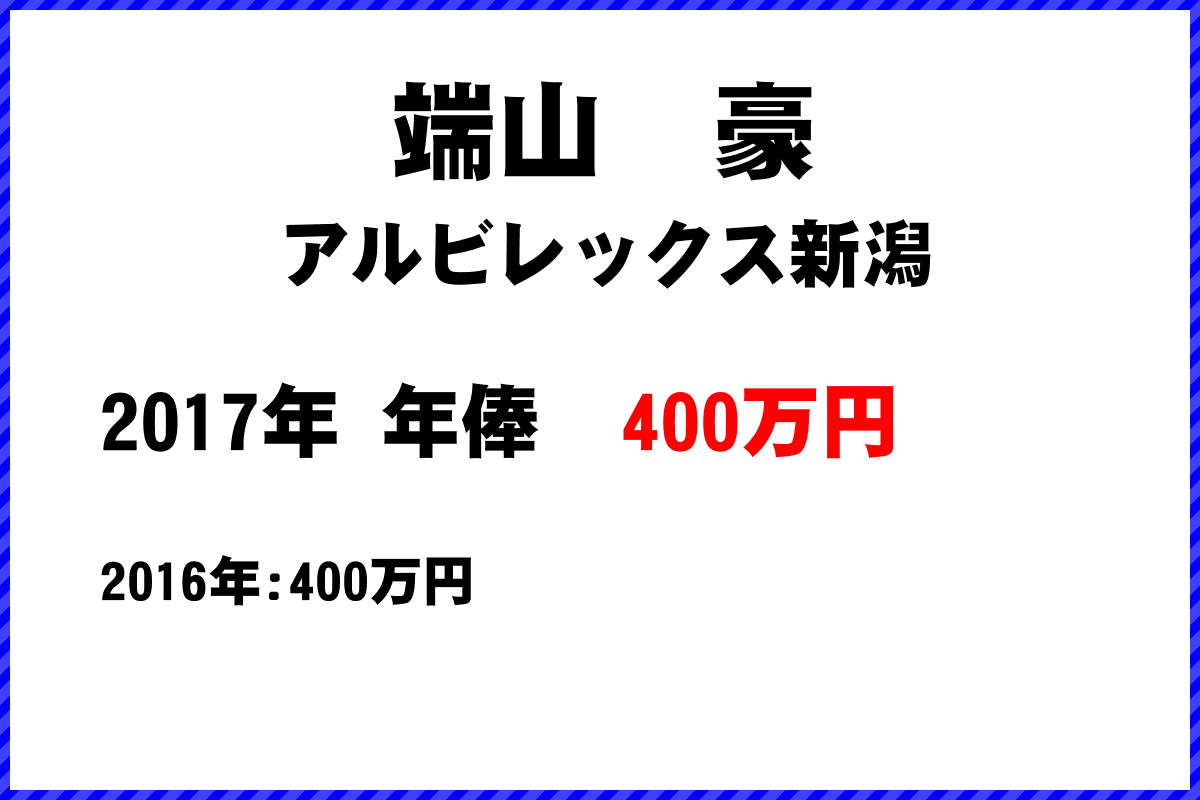 端山　豪
アルビレックス新潟

2017年 年俸　400万円

2016年：400万円